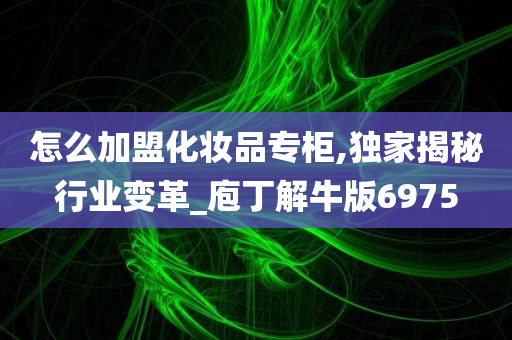 怎么加盟化妆品专柜,独家揭秘行业变革_庖丁解牛版6975